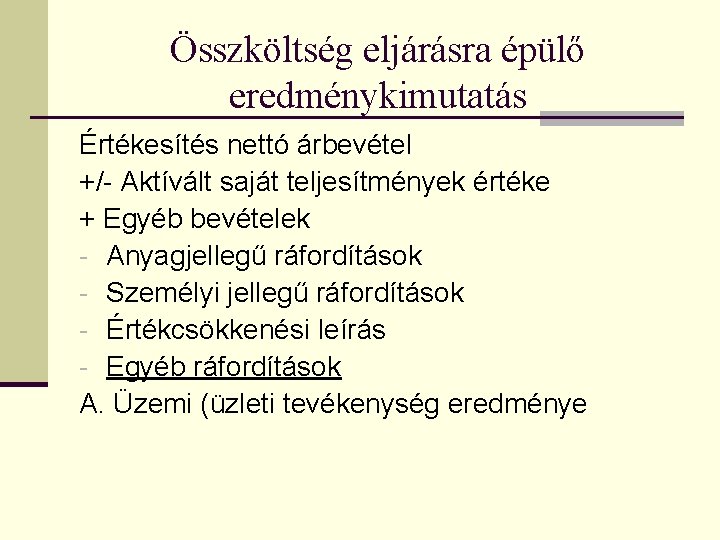 Összköltség eljárásra épülő eredménykimutatás

Értékesítés nettó árbevétel
+/- Aktívált saját teljesítmények értéke
+ Egyéb bevételek
- Anyagjellegű ráfordítások
- Személyi jellegű ráfordítások
- Értékcsökkenési leírás
- Egyéb ráfordítások
A. Üzemi (üzleti tevékenység eredménye